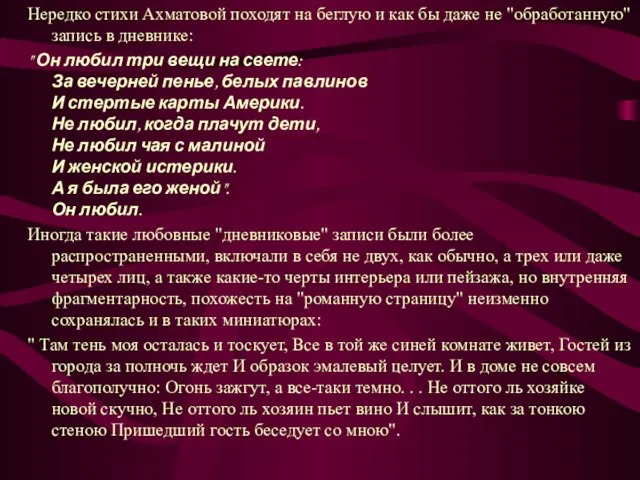 Нередко стихи Ахматовой походят на беглую и как бы даже не "обработанную" запись в дневнике:

"Он любил три вещи на свете:
За вечерней пенье, белых павлинов
И стертые карты Америки.
Не любил, когда плачут дети,
Не любил чая с малиной
И женской истерики.
А я была его женой".
Он любил.

Иногда такие любовные "дневниковые" записи были более распространенными, включали в себя не двух, как обычно, а трех или даже четырех лиц, а также какие-то черты интерьера или пейзажа, но внутренняя фрагментарность, похожесть на "романную страницу" неизменно сохранялась и в таких миниатюрах:

" Там тень моя осталась и тоскует, Все в той же синей комнате живет, Гостей из города за полночь ждет И образок эмалевый целует. И в доме не совсем благополучно: Огонь зажгут, а все-таки темно. . . Не оттого ль хозяйке новой скучно, Не оттого ль хозяин пьет вино И слышит, как за тонкою стеною Пришедший гость беседует со мною".